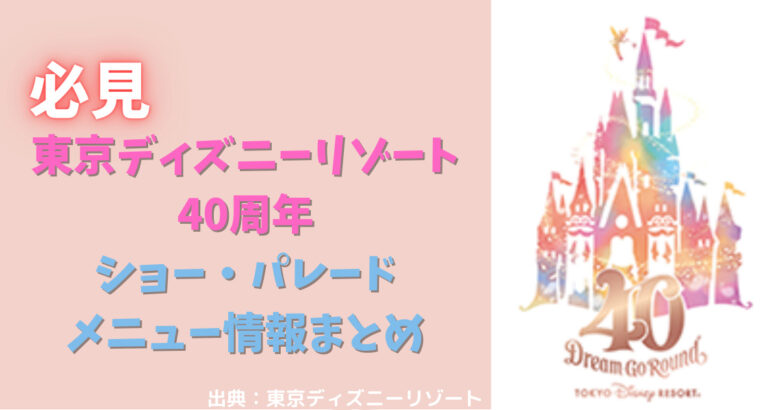 必見

東京ディズニーリゾート
40周年
ショー・パレード
メニュー情報まとめ

出典：東京ディズニーリゾート

40
Dream Go Round
TOKYO Disney RESORT.